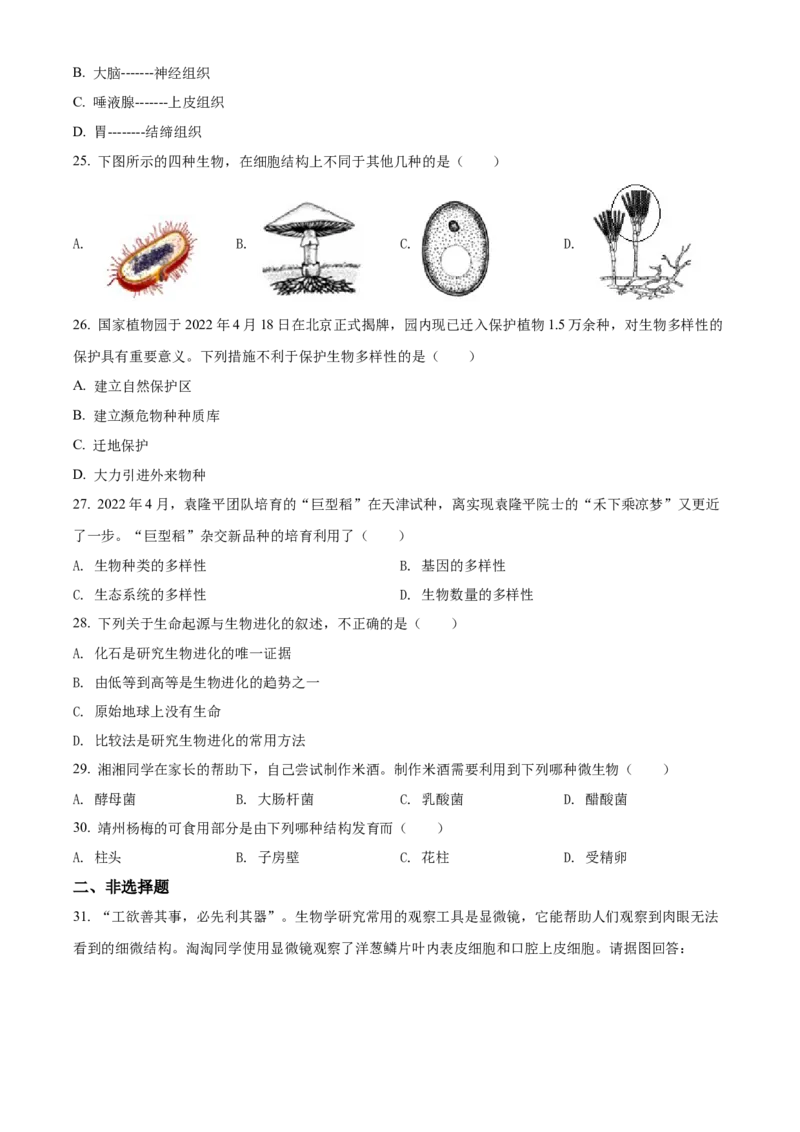 B. 大脑-------神经组织

C. 唾液腺-------上皮组织

D. 胃--------结缔组织

25. 下图所示的四种生物，在细胞结构上不同于其他几种的是（　　）

A.　　B.　　C.　　D.

26. 国家植物园于 2022 年 4 月 18 日在北京正式揭牌，园内现已迁入保护植物 1.5 万余种，对生物多样性的保护具有重要意义。下列措施不利于保护生物多样性的是（　　）

A. 建立自然保护区

B. 建立濒危物种种质库

C. 迁地保护

D. 大力引进外来物种

27. 2022 年 4 月，袁隆平团队培育的“巨型稻”在天津试种，离实现袁隆平院士的“禾下乘凉梦”又更近了一步。“巨型稻”杂交新品种的培育利用了（　　）

A. 生物种类的多样性　　B. 基因的多样性

C. 生态系统的多样性　　D. 生物数量的多样性

28. 下列关于生命起源与生物进化的叙述，不正确的是（　　）

A. 化石是研究生物进化的唯一证据

B. 由低等到高等是生物进化的趋势之一

C. 原始地球上没有生命

D. 比较法是研究生物进化的常用方法

29. 湘湘同学在家长的帮助下，自己尝试制作米酒。制作米酒需要利用到下列哪种微生物（　　）

A. 酵母菌　　B. 大肠杆菌　　C. 乳酸菌　　D. 醋酸菌

30. 靖州杨梅的可食用部分是由下列哪种结构发育而（　　）

A. 柱头　　B. 子房壁　　C. 花柱　　D. 受精卵

二、非选择题

31. “工欲善其事，必先利其器”。生物学研究常用的观察工具是显微镜，它能帮助人们观察到肉眼无法看到的细微结构。淘淘同学使用显微镜观察了洋葱鳞片叶内表皮细胞和口腔上皮细胞。请据图回答：